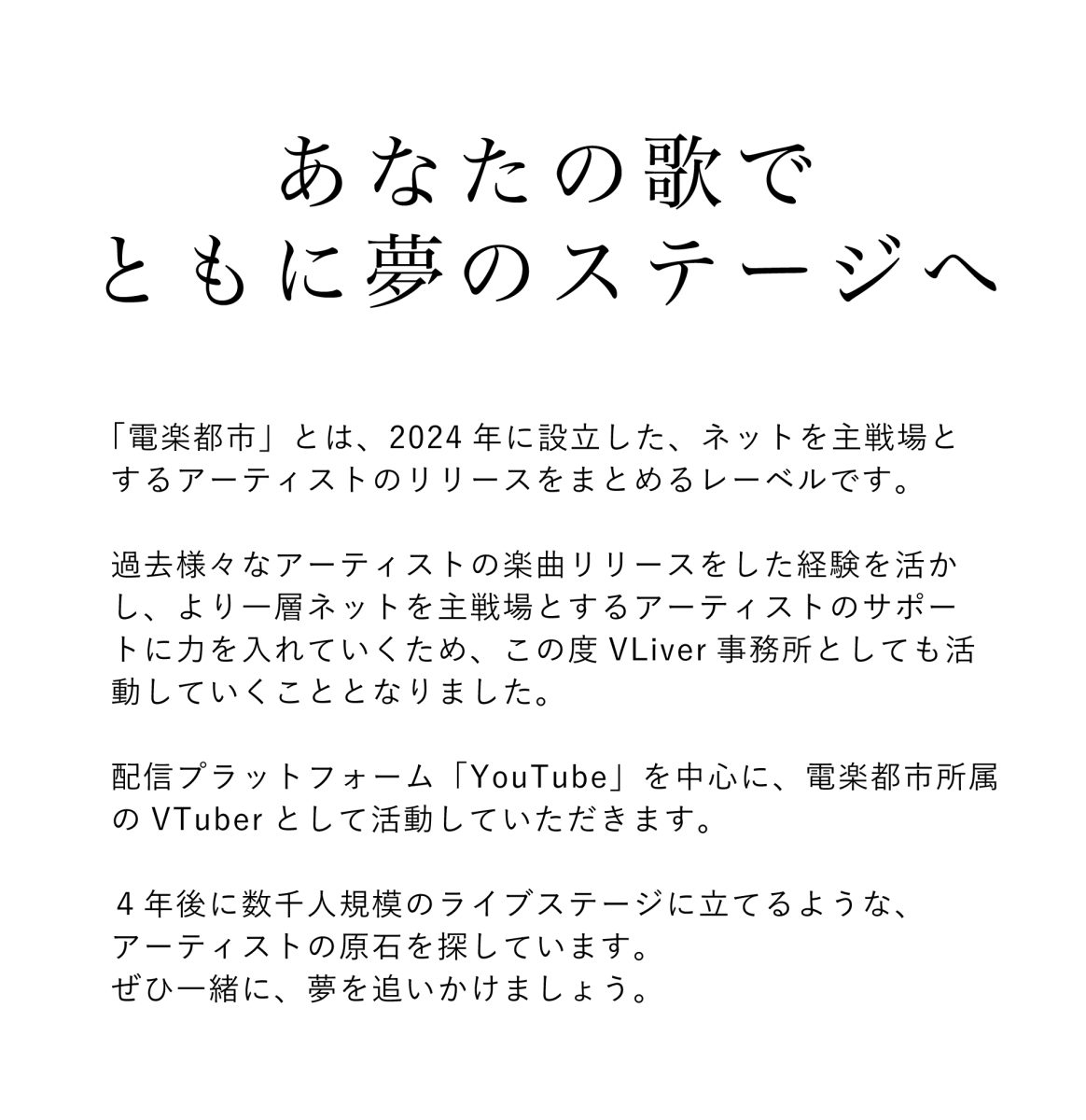 あなたの歌で
ともに夢のステージへ

「電楽都市」とは、2024年に設立した、ネットを主戦場とするアーティストのリリースをまとめるレーベルです。

過去様々なアーティストの楽曲リリースをした経験を活かし、より一層ネットを主戦場とするアーティストのサポートに力を入れていくため、この度VLiver事務所としても活動していくこととなりました。

配信プラットフォーム「YouTube」を中心に、電楽都市所属のVTuberとして活動していただきます。

4年後に数千人規模のライブステージに立てるような、
アーティストの原石を探しています。
ぜひ一緒に、夢を追いかけましょう。